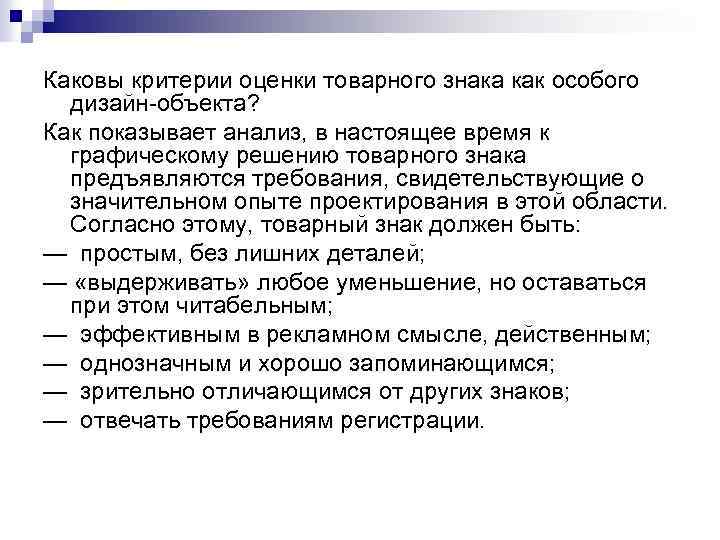 Каковы критерии оценки товарного знака как особого дизайн-объекта?

Как показывает анализ, в настоящее время к графическому решению товарного знака предъявляются требования, свидетельствующие о значительном опыте проектирования в этой области. Согласно этому, товарный знак должен быть:

— простым, без лишних деталей;

— «выдерживать» любое уменьшение, но оставаться при этом читабельным;

— эффективным в рекламном смысле, действенным;

— однозначным и хорошо запоминающимся;

— зрительно отличающимся от других знаков;

— отвечать требованиям регистрации.